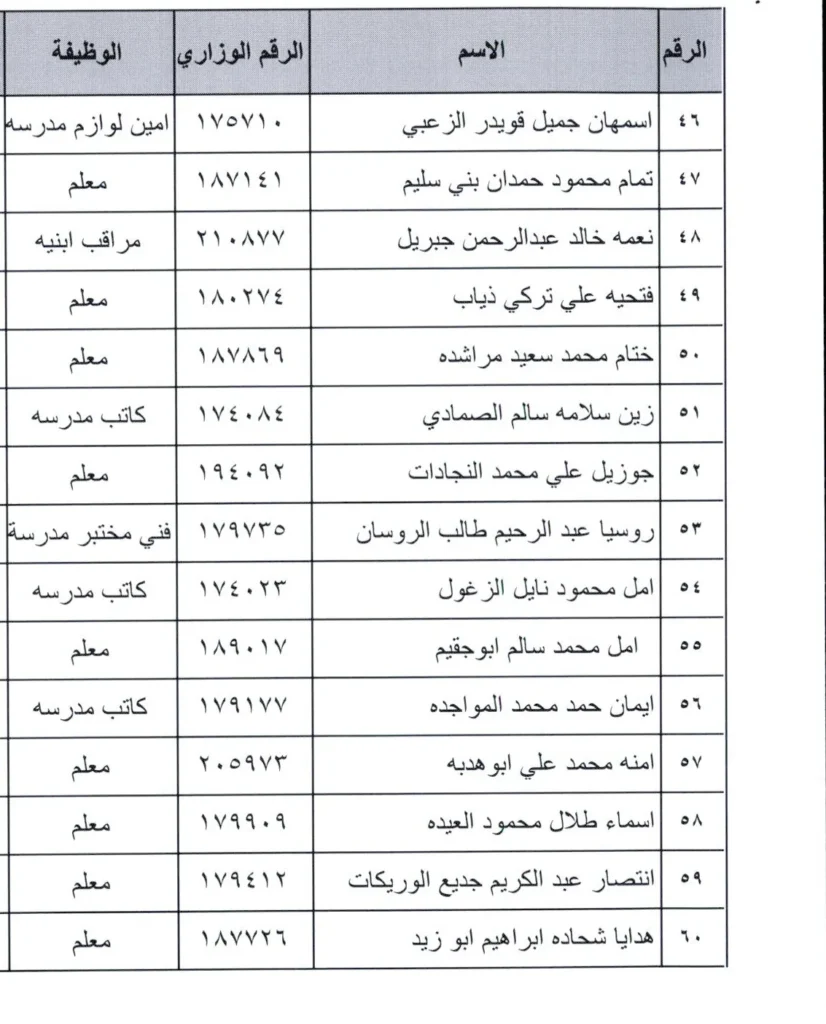 | الرقم | الاسم | الرقم الوزاري | الوظيفة |
|---|---|---|---|
| ٤٦ | اسمهان جميل قويدر الزعبي | ١٧٥٧١٠ | امين لوازم مدرسه |
| ٤٧ | تمام محمود حمدان بني سليم | ١٨٧١٤١ | معلم |
| ٤٨ | نعمه خالد عبدالرحمن جبريل | ٢١٠٨٧٧ | مراقب ابنيه |
| ٤٩ | فتحيه علي تركي ذياب | ١٨٠٢٧٤ | معلم |
| ٥٠ | ختام محمد سعيد مراشده | ١٨٧٨٦٩ | معلم |
| ٥١ | زين سلامه سالم الصمادي | ١٧٤٠٨٤ | كاتب مدرسه |
| ٥٢ | جوزيل علي محمد النجادات | ١٩٤٠٩٢ | معلم |
| ٥٣ | روسيا عبد الرحيم طالب الروسان | ١٧٩٧٣٥ | فني مختبر مدرسة |
| ٥٤ | امل محمود نايل الزغول | ١٧٤٠٢٣ | كاتب مدرسه |
| ٥٥ | امل محمد سالم ابوجقيم | ١٨٩٠١٧ | معلم |
| ٥٦ | ايمان حمد محمد المواجده | ١٧٩١٧٧ | كاتب مدرسه |
| ٥٧ | امنه محمد علي ابوهدبه | ٢٠٥٩٧٣ | معلم |
| ٥٨ | اسماء طلال محمود العيده | ١٧٩٩٠٩ | معلم |
| ٥٩ | انتصار عبد الكريم جديع الوريكات | ١٧٩٤١٢ | معلم |
| ٦٠ | هدايا شحاده ابراهيم ابو زيد | ١٨٧٧٢٦ | معلم |